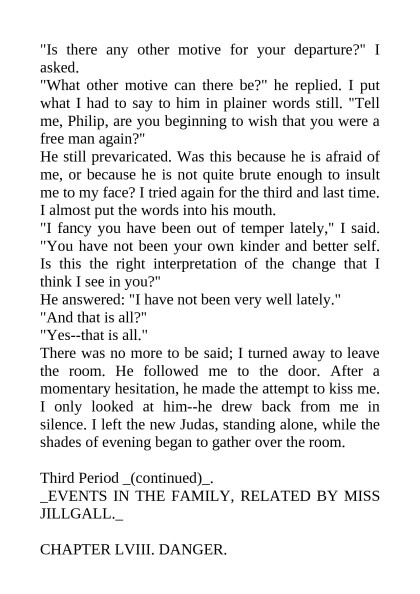 "Is there any other motive for your departure?" I asked.
"What other motive can there be?" he replied. I put what I had to say to him in plainer words still. "Tell me, Philip, are you beginning to wish that you were a free man again?"
He still prevaricated. Was this because he is afraid of me, or because he is not quite brute enough to insult me to my face? I tried again for the third and last time. I almost put the words into his mouth.
"I fancy you have been out of temper lately," I said. "You have not been your own kinder and better self. Is this the right interpretation of the change that I think I see in you?"
He answered: "I have not been very well lately."
"And that is all?"
"Yes--that is all."
There was no more to be said; I turned away to leave the room. He followed me to the door. After a momentary hesitation, he made the attempt to kiss me. I only looked at him--he drew back from me in silence. I left the new Judas, standing alone, while the shades of evening began to gather over the room.

Third Period _(continued)_.
_EVENTS IN THE FAMILY, RELATED BY MISS JILLGALL._

CHAPTER LVIII. DANGER.